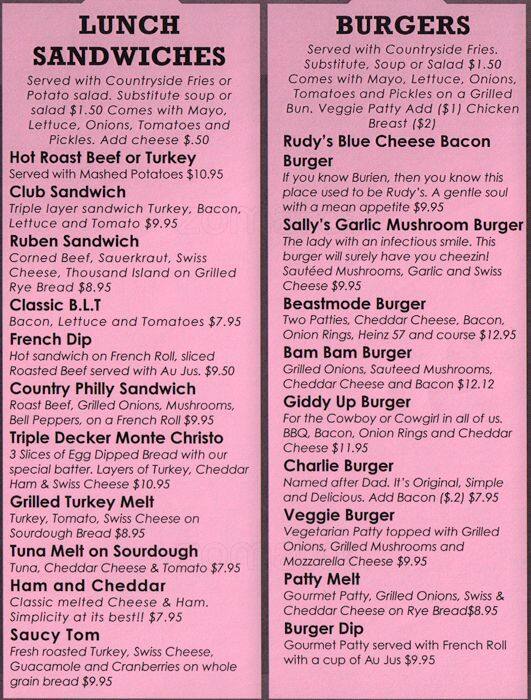 LUNCH SANDWICHES

Served with Countryside Fries or Potato salad. Substitute soup or salad $1.50 Comes with Mayo, Lettuce, Onions, Tomatoes and Pickles. Add cheese $.50

Hot Roast Beef or Turkey
Served with Mashed Potatoes $10.95

Club Sandwich
Triple layer sandwich Turkey, Bacon, Lettuce and Tomato $9.95

Ruben Sandwich
Corned Beef, Sauerkraut, Swiss Cheese, Thousand Island on Grilled Rye Bread $8.95

Classic B.L.T
Bacon, Lettuce and Tomatoes $7.95

French Dip
Hot sandwich on French Roll, sliced Roasted Beef served with Au Jus. $9.50

Country Philly Sandwich
Roast Beef, Grilled Onions, Mushrooms, Bell Peppers, on a French Roll $9.95

Triple Decker Monte Christo
3 Slices of Egg Dipped Bread with our special batter. Layers of Turkey, Cheddar Ham & Swiss Cheese $10.95

Grilled Turkey Melt
Turkey, Tomato, Swiss Cheese on Sourdough Bread $8.95

Tuna Melt on Sourdough
Tuna, Cheddar Cheese & Tomato $7.95

Ham and Cheddar
Classic melted Cheese & Ham. Simplicity at its best!! $7.95

Saucy Tom
Fresh roasted Turkey, Swiss Cheese, Guacamole and Cranberries on whole grain bread $9.95

BURGERS

Served with Countryside Fries. Substitute, Soup or Salad $1.50 Comes with Mayo, Lettuce, Onions, Tomatoes and Pickles on a Grilled Bun. Veggie Patty Add ($1) Chicken Breast ($2)

Rudy's Blue Cheese Bacon Burger
If you know Burien, then you know this place used to be Rudy's. A gentle soul with a mean appetite $9.95

Sally's Garlic Mushroom Burger
The lady with an infectious smile. This burger will surely have you cheezin! Sautéed Mushrooms, Garlic and Swiss Cheese $9.95

Beastmode Burger
Two Patties, Cheddar Cheese, Bacon, Onion Rings, Heinz 57 and course $12.95

Bam Bam Burger
Grilled Onions, Sauteed Mushrooms, Cheddar Cheese and Bacon $12.12

Giddy Up Burger
For the Cowboy or Cowgirl in all of us. BBQ, Bacon, Onion Rings and Cheddar Cheese $11.95

Charlie Burger
Named after Dad. It's Original, Simple and Delicious. Add Bacon ($.2) $7.95

Veggie Burger
Vegetarian Patty topped with Grilled Onions, Grilled Mushrooms and Mozzarella Cheese $9.95

Patty Melt
Gourmet Patty, Grilled Onions, Swiss & Cheddar Cheese on Rye Bread$8.95

Burger Dip
Gourmet Patty served with French Roll with a cup of Au Jus $9.95